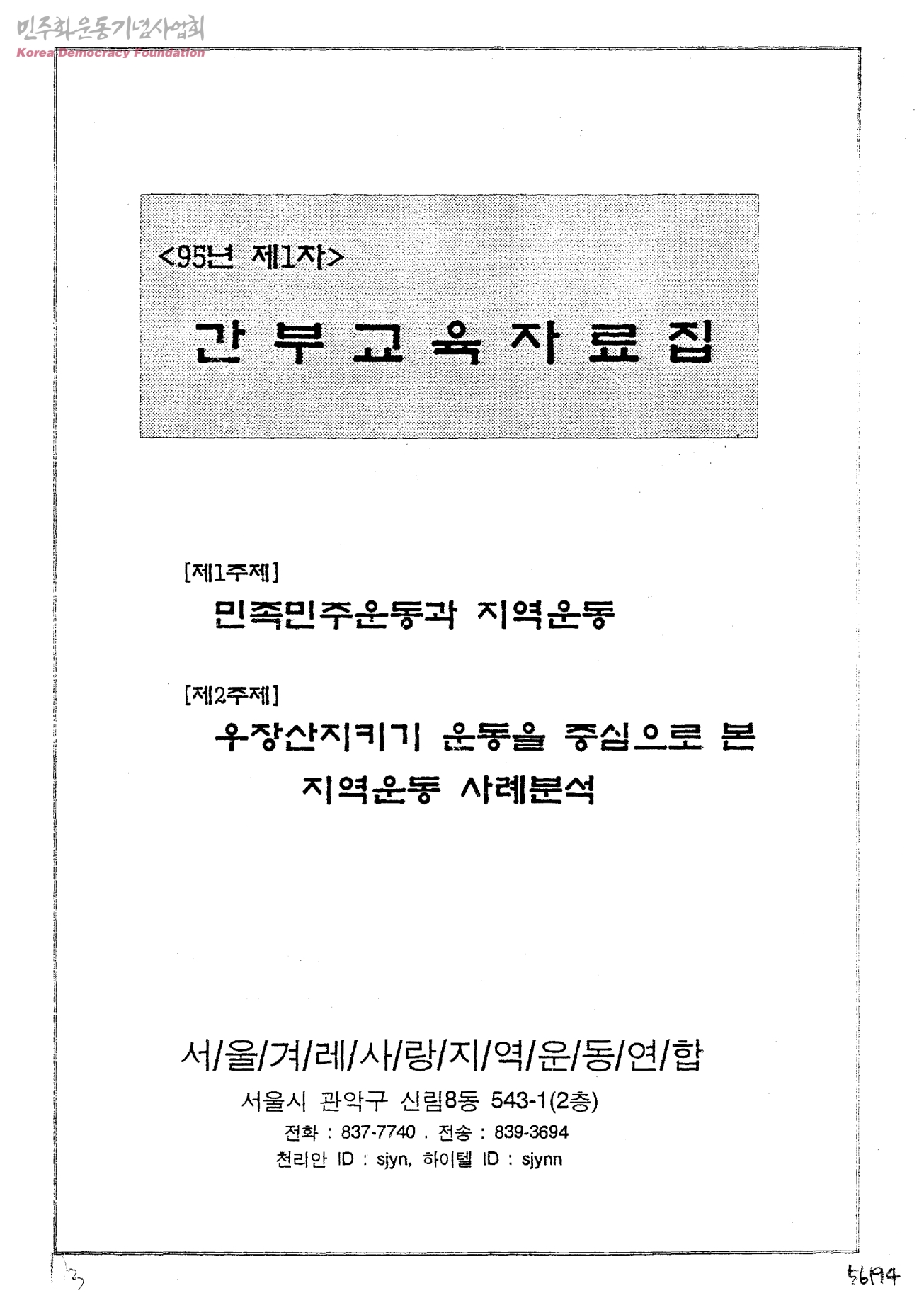 <95년 제1차>

간 부 교 육 자 료 집

[제1주제]

민족민주운동과 지역운동

[제2주제]

우장산지키기 운동을 중심으로 본 지역운동 사례분석

서/울/겨/레/사/랑/지/역/운/동/연/합

서울시 관악구 신림8동 543-1(2층)
전화 : 837-7740 . 전송 : 839-3694
천리안 ID : sjyn, 하이텔 ID : sjynn

56194

민주화운동기념사업회
Korea Democracy Foundation